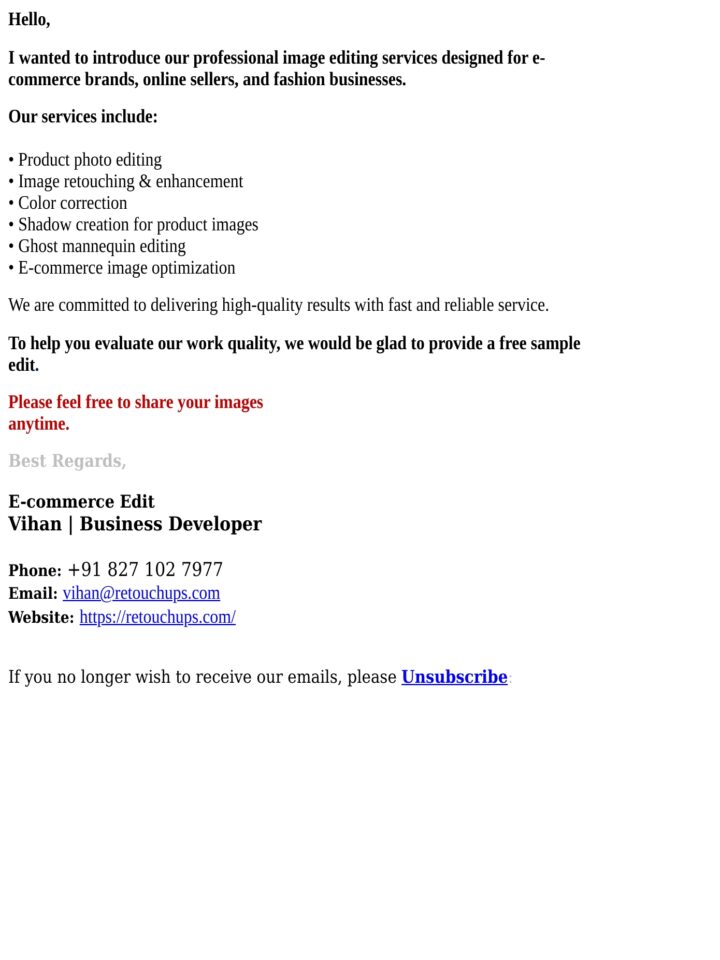 Hello,

I wanted to introduce our professional image editing services designed for e-commerce brands, online sellers, and fashion businesses.

Our services include:

• Product photo editing
• Image retouching & enhancement
• Color correction
• Shadow creation for product images
• Ghost mannequin editing
• E-commerce image optimization

We are committed to delivering high-quality results with fast and reliable service.

To help you evaluate our work quality, we would be glad to provide a free sample edit.

Please feel free to share your images anytime.

Best Regards,

E-commerce Edit
Vihan | Business Developer

Phone: +91 827 102 7977
Email: vihan@retouchups.com
Website: https://retouchups.com/

If you no longer wish to receive our emails, please Unsubscribe.